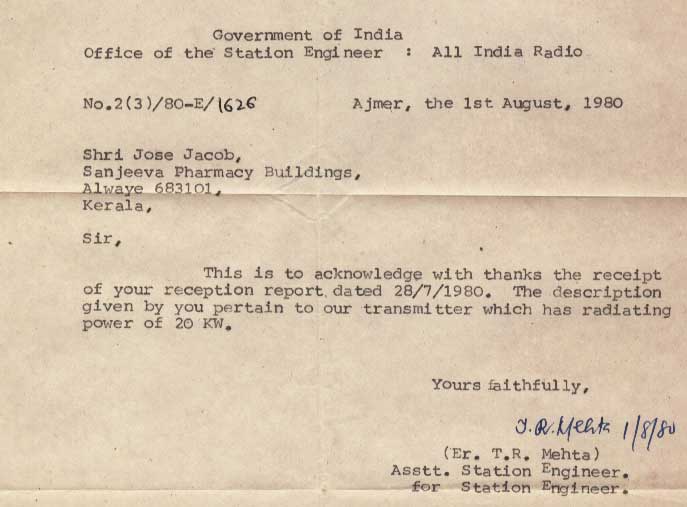 Government of India
Office of the Station Engineer : All India Radio

No.2(3)/80-E/1626 Ajmer, the 1st August, 1980

Shri Jose Jacob,
Sanjeeva Pharmacy Buildings,
Alwaye 683101,
Kerala,

Sir,

This is to acknowledge with thanks the receipt of your reception report dated 28/7/1980. The description given by you pertain to our transmitter which has radiating power of 20 KW.

Yours faithfully,

T.R. Mehta 1/8/80

(Er. T.R. Mehta)
Asstt. Station Engineer.
for Station Engineer.